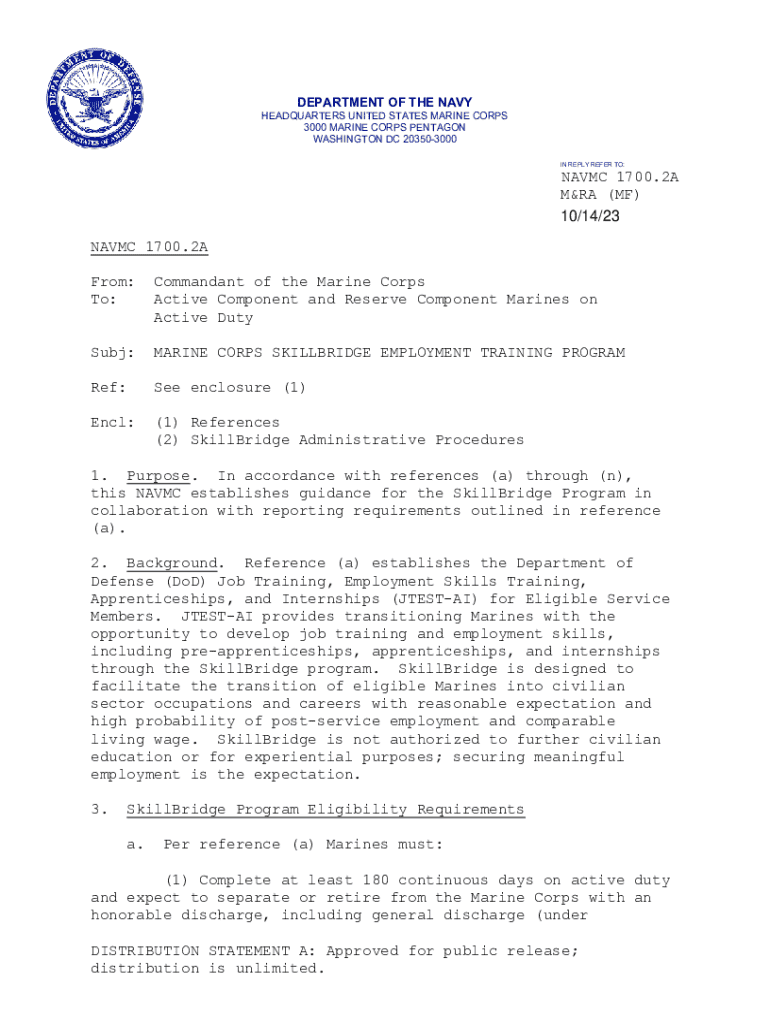 DEPARTMENT OF DEFENSE UNITED STATES OF AMERICA

DEPARTMENT OF THE NAVY
HEADQUARTERS UNITED STATES MARINE CORPS
3000 MARINE CORPS PENTAGON
WASHINGTON DC 20350-3000

IN REPLY REFER TO:
NAVMC 1700.2A
M&RA (MF)
10/14/23

NAVMC 1700.2A

From: Commandant of the Marine Corps
To: Active Component and Reserve Component Marines on Active Duty

Subj: MARINE CORPS SKILLBRIDGE EMPLOYMENT TRAINING PROGRAM

Ref: See enclosure (1)

Encl: (1) References
(2) SkillBridge Administrative Procedures

1. Purpose. In accordance with references (a) through (n), this NAVMC establishes guidance for the SkillBridge Program in collaboration with reporting requirements outlined in reference (a).

2. Background. Reference (a) establishes the Department of Defense (DoD) Job Training, Employment Skills Training, Apprenticeships, and Internships (JTEST-AI) for Eligible Service Members. JTEST-AI provides transitioning Marines with the opportunity to develop job training and employment skills, including pre-apprenticeships, apprenticeships, and internships through the SkillBridge program. SkillBridge is designed to facilitate the transition of eligible Marines into civilian sector occupations and careers with reasonable expectation and high probability of post-service employment and comparable living wage. SkillBridge is not authorized to further civilian education or for experiential purposes; securing meaningful employment is the expectation.

3. SkillBridge Program Eligibility Requirements

a. Per reference (a) Marines must:

(1) Complete at least 180 continuous days on active duty and expect to separate or retire from the Marine Corps with an honorable discharge, including general discharge (under

DISTRIBUTION STATEMENT A: Approved for public release; distribution is unlimited.